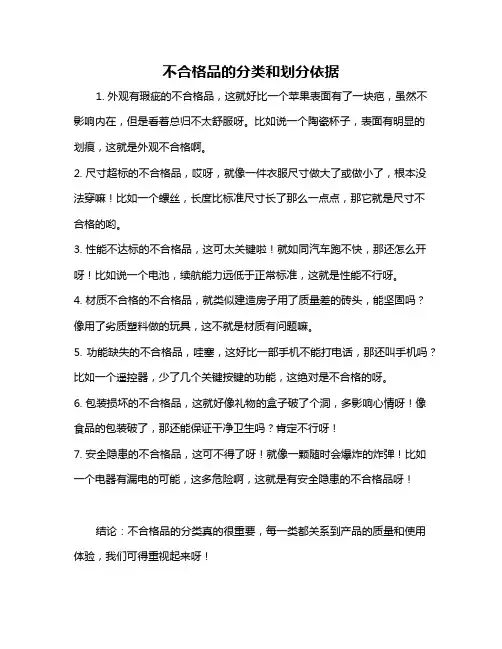 不合格品的分类和划分依据

1. 外观有瑕疵的不合格品，这就好比一个苹果表面有了一块疤，虽然不影响内在，但是看着总归不太舒服呀。比如说一个陶瓷杯子，表面有明显的划痕，这就是外观不合格啊。

2. 尺寸超标的不合格品，哎呀，就像一件衣服尺寸做大了或做小了，根本没法穿嘛！比如一个螺丝，长度比标准尺寸长了那么一点点，那它就是尺寸不合格的哟。

3. 性能不达标的不合格品，这可太关键啦！就如同汽车跑不快，那还怎么开呀！比如说一个电池，续航能力远低于正常标准，这就是性能不行呀。

4. 材质不合格的不合格品，就类似建造房子用了质量差的砖头，能坚固吗？像用了劣质塑料做的玩具，这不就是材质有问题嘛。

5. 功能缺失的不合格品，哇塞，这好比一部手机不能打电话，那还叫手机吗？比如一个遥控器，少了几个关键按键的功能，这绝对是不合格的呀。

6. 包装损坏的不合格品，这就好像礼物的盒子破了个洞，多影响心情呀！像食品的包装破了，那还能保证干净卫生吗？肯定不行呀！

7. 安全隐患的不合格品，这可不得了呀！就像一颗随时会爆炸的炸弹！比如一个电器有漏电的可能，这多危险啊，这就是有安全隐患的不合格品呀！

结论：不合格品的分类真的很重要，每一类都关系到产品的质量和使用体验，我们可得重视起来呀！